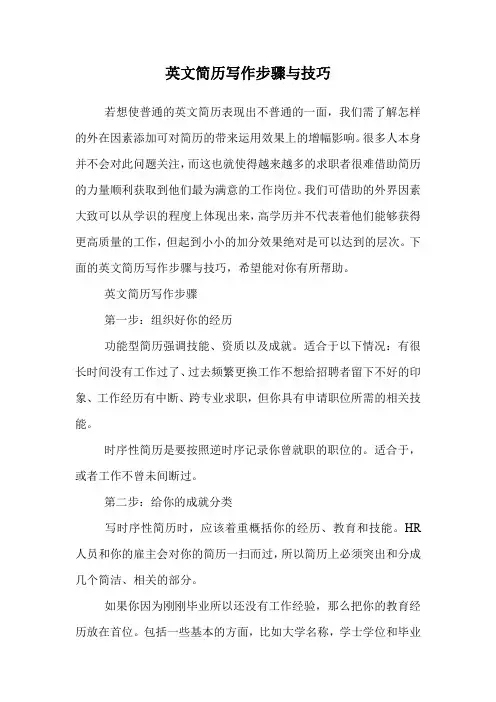 英文简历写作步骤与技巧

若想使普通的英文简历表现出不普通的一面，我们需了解怎样的外在因素添加可对简历的带来运用效果上的增幅影响。很多人本身并不会对此问题关注，而这也就使得越来越多的求职者很难借助简历的力量顺利获取到他们最为满意的工作岗位。我们可借助的外界因素大致可以从学识的程度上体现出来，高学历并不代表着他们能够获得更高质量的工作，但起到小小的加分效果绝对是可以达到的层次。下面的英文简历写作步骤与技巧，希望能对你有所帮助。

英文简历写作步骤

第一步：组织好你的经历

功能型简历强调技能、资质以及成就。适合于以下情况：有很长时间没有工作过了、过去频繁更换工作不想给招聘者留下不好的印象、工作经历有中断、跨专业求职，但你具有申请职位所需的相关技能。

时序性简历是要按照逆时序记录你曾就职的职位的。适合于，或者工作不曾未间断过。

第二步：给你的成就分类

写时序性简历时，应该着重概括你的经历、教育和技能。HR人员和你的雇主会对你的简历一扫而过，所以简历上必须突出和分成几个简洁、相关的部分。

如果你因为刚刚毕业所以还没有工作经验，那么把你的教育经历放在首位。包括一些基本的方面，比如大学名称，学士学位和毕业